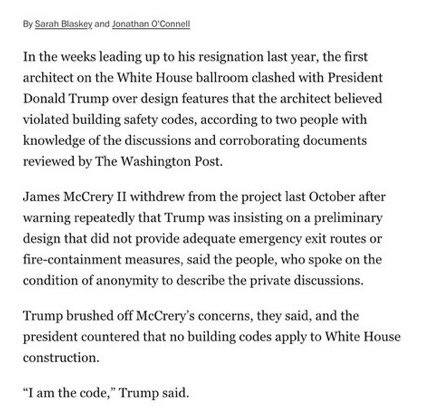 By Sarah Blaskey and Jonathan O'Connell

In the weeks leading up to his resignation last year, the first architect on the White House ballroom clashed with President Donald Trump over design features that the architect believed violated building safety codes, according to two people with knowledge of the discussions and corroborating documents reviewed by The Washington Post.

James McCrery II withdrew from the project last October after warning repeatedly that Trump was insisting on a preliminary design that did not provide adequate emergency exit routes or fire-containment measures, said the people, who spoke on the condition of anonymity to describe the private discussions.

Trump brushed off McCrery's concerns, they said, and the president countered that no building codes apply to White House construction.

"I am the code," Trump said.